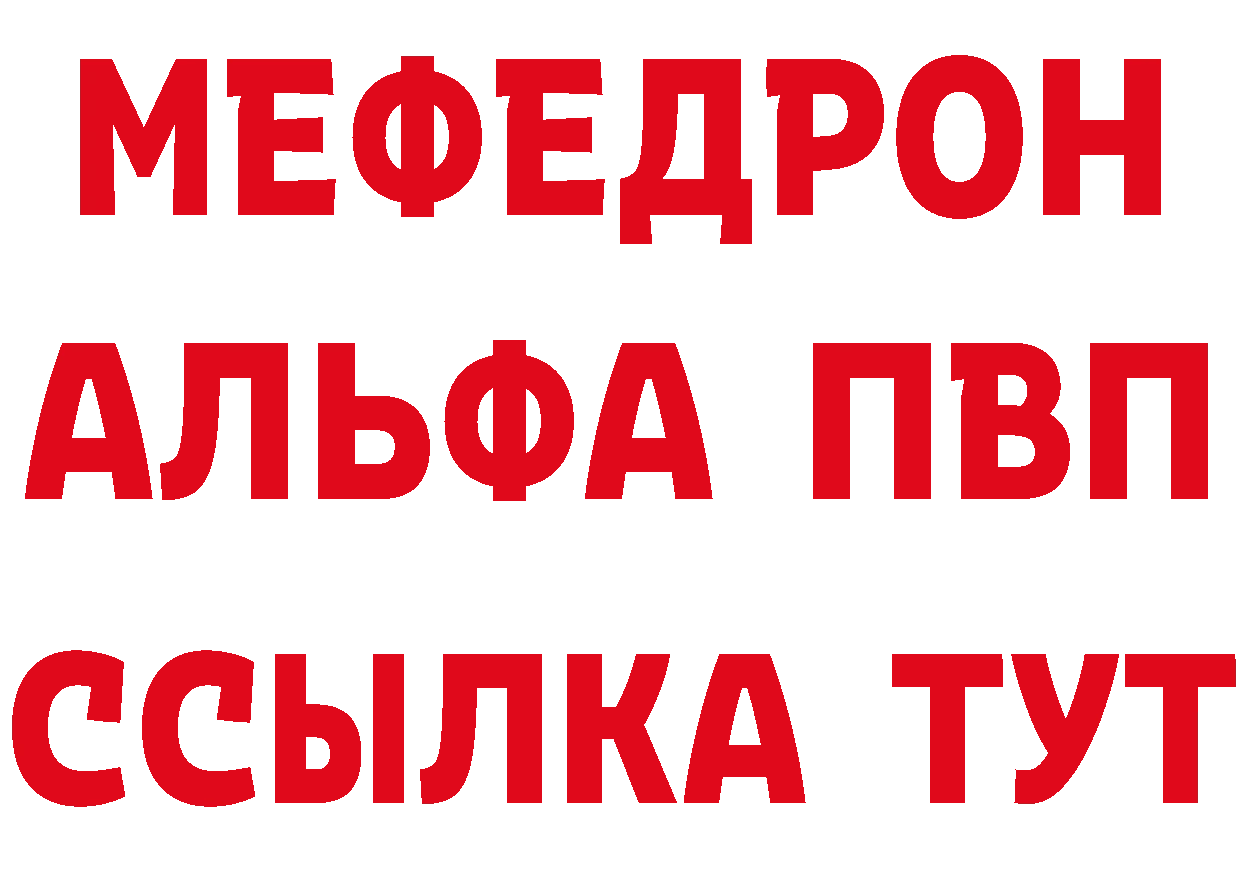 МЕФЕДРОН
АЛЬФА ПВП
ССЫЛКА ТУТ